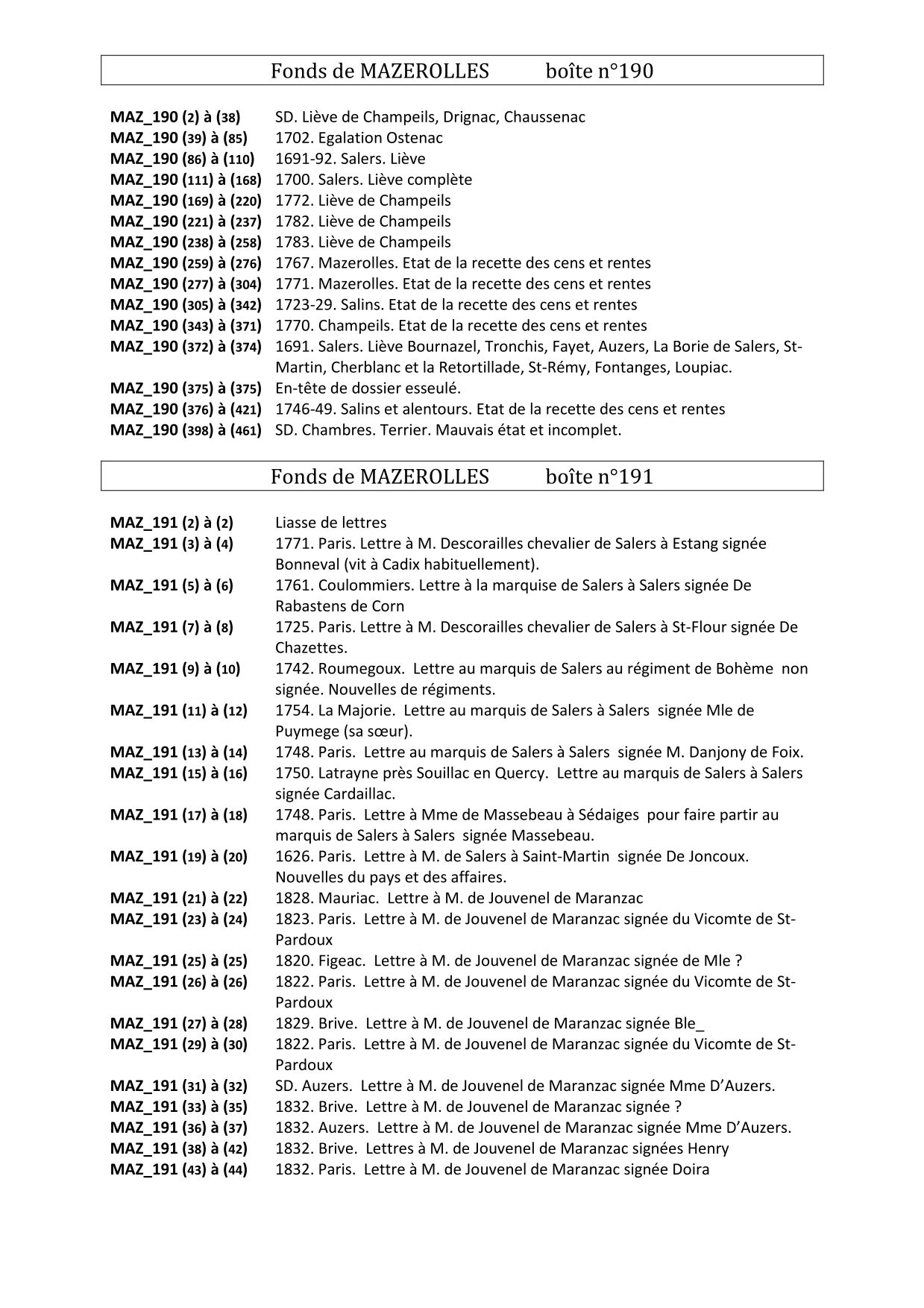 Fonds de MAZEROLLES boîte n°190

MAZ_190 (2) à (38) SD. Liève de Champeils, Drignac, Chaussenac
MAZ_190 (39) à (85) 1702. Egalation Ostenac
MAZ_190 (86) à (110) 1691-92. Salers. Liève
MAZ_190 (111) à (168) 1700. Salers. Liève complète
MAZ_190 (169) à (220) 1772. Liève de Champeils
MAZ_190 (221) à (237) 1782. Liève de Champeils
MAZ_190 (238) à (258) 1783. Liève de Champeils
MAZ_190 (259) à (276) 1767. Mazerolles. Etat de la recette des cens et rentes
MAZ_190 (277) à (304) 1771. Mazerolles. Etat de la recette des cens et rentes
MAZ_190 (305) à (342) 1723-29. Salins. Etat de la recette des cens et rentes
MAZ_190 (343) à (371) 1770. Champeils. Etat de la recette des cens et rentes
MAZ_190 (372) à (374) 1691. Salers. Liève Bournazel, Tronchis, Fayet, Auzers, La Borie de Salers, St-Martin, Cherblanc et la Retortillade, St-Rémy, Fontanges, Loupiac.
MAZ_190 (375) à (375) En-tête de dossier esseulé.
MAZ_190 (376) à (421) 1746-49. Salins et alentours. Etat de la recette des cens et rentes
MAZ_190 (398) à (461) SD. Chambres. Terrier. Mauvais état et incomplet.

Fonds de MAZEROLLES boîte n°191

MAZ_191 (2) à (2) Liasse de lettres
MAZ_191 (3) à (4) 1771. Paris. Lettre à M. Descorailles chevalier de Salers à Estang signée Bonneval (vit à Cadix habituellement).
MAZ_191 (5) à (6) 1761. Coulommiers. Lettre à la marquise de Salers à Salers signée De Rabastens de Corn
MAZ_191 (7) à (8) 1725. Paris. Lettre à M. Descorailles chevalier de Salers à St-Flour signée De Chazettes.
MAZ_191 (9) à (10) 1742. Roumegoux. Lettre au marquis de Salers au régiment de Bohème non signée. Nouvelles de régiments.
MAZ_191 (11) à (12) 1754. La Majorie. Lettre au marquis de Salers à Salers signée Mle de Puymege (sa sœur).
MAZ_191 (13) à (14) 1748. Paris. Lettre au marquis de Salers à Salers signée M. Danjony de Foix.
MAZ_191 (15) à (16) 1750. Latrayne près Souillac en Quercy. Lettre au marquis de Salers à Salers signée Cardaillac.
MAZ_191 (17) à (18) 1748. Paris. Lettre à Mme de Massebeau à Sédaiges pour faire partir au marquis de Salers à Salers signée Massebeau.
MAZ_191 (19) à (20) 1626. Paris. Lettre à M. de Salers à Saint-Martin signée De Joncoux. Nouvelles du pays et des affaires.
MAZ_191 (21) à (22) 1828. Mauriac. Lettre à M. de Jouvenel de Maranzac
MAZ_191 (23) à (24) 1823. Paris. Lettre à M. de Jouvenel de Maranzac signée du Vicomte de St-Pardoux
MAZ_191 (25) à (25) 1820. Figeac. Lettre à M. de Jouvenel de Maranzac signée de Mle ?
MAZ_191 (26) à (26) 1822. Paris. Lettre à M. de Jouvenel de Maranzac signée du Vicomte de St-Pardoux
MAZ_191 (27) à (28) 1829. Brive. Lettre à M. de Jouvenel de Maranzac signée Ble_
MAZ_191 (29) à (30) 1822. Paris. Lettre à M. de Jouvenel de Maranzac signée du Vicomte de St-Pardoux
MAZ_191 (31) à (32) SD. Auzers. Lettre à M. de Jouvenel de Maranzac signée Mme D'Auzers.
MAZ_191 (33) à (35) 1832. Brive. Lettre à M. de Jouvenel de Maranzac signée ?
MAZ_191 (36) à (37) 1832. Auzers. Lettre à M. de Jouvenel de Maranzac signée Mme D'Auzers.
MAZ_191 (38) à (42) 1832. Brive. Lettres à M. de Jouvenel de Maranzac signées Henry
MAZ_191 (43) à (44) 1832. Paris. Lettre à M. de Jouvenel de Maranzac signée Doira